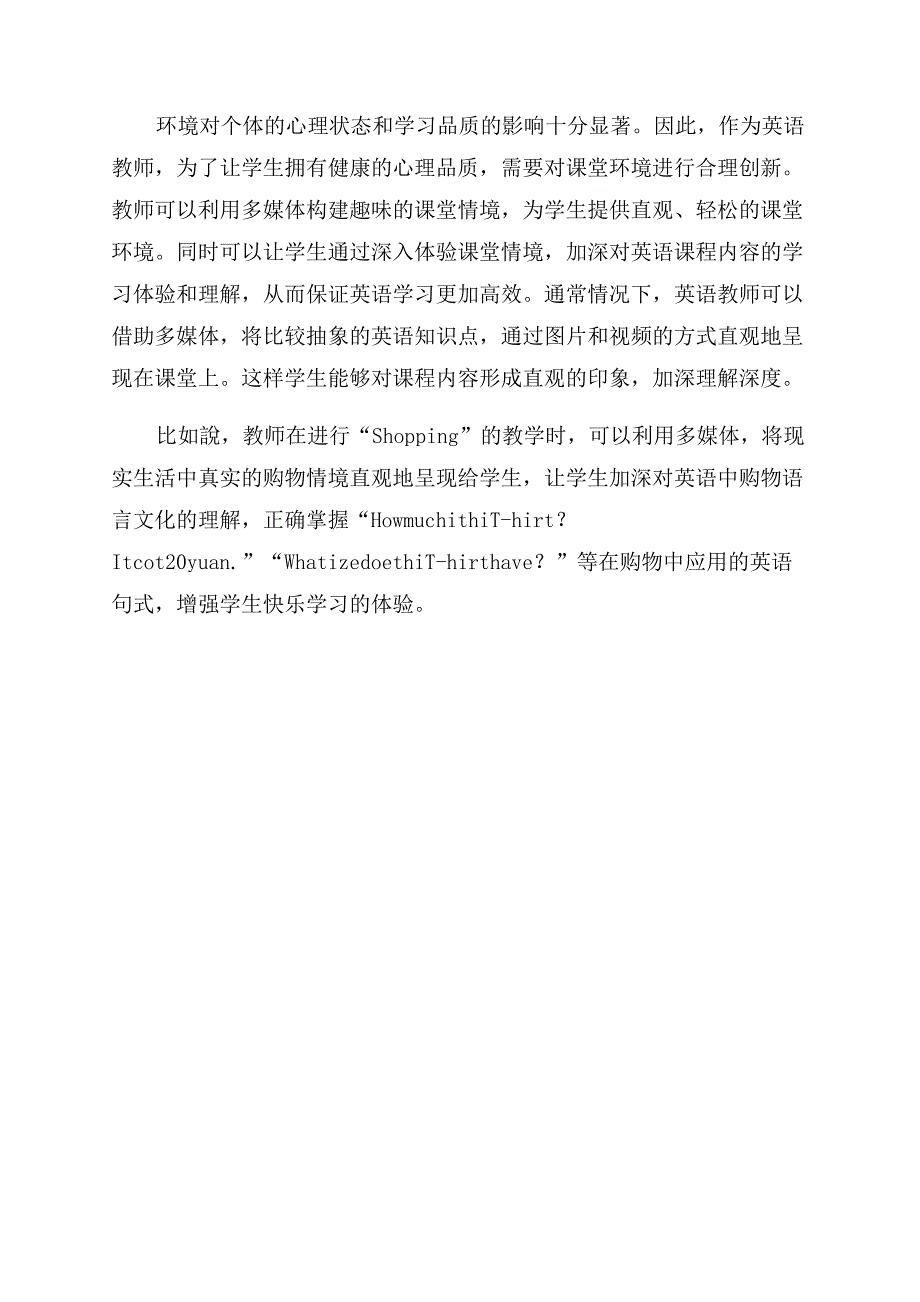 环境对个体的心理状态和学习品质的影响十分显著。因此，作为英语教师，为了让学生拥有健康的心理品质，需要对课堂环境进行合理创新。教师可以利用多媒体构建趣味的课堂情境，为学生提供直观、轻松的课堂环境。同时可以让学生通过深入体验课堂情境，加深对英语课程内容的学习体验和理解，从而保证英语学习更加高效。通常情况下，英语教师可以借助多媒体，将比较抽象的英语知识点，通过图片和视频的方式直观地呈现在课堂上。这样学生能够对课程内容形成直观的印象，加深理解深度。

比如說，教师在进行“Shopping”的教学时，可以利用多媒体，将现实生活中真实的购物情境直观地呈现给学生，让学生加深对英语中购物语言文化的理解，正确掌握“HowmuchithiT-hirt？Itcot20yuan.”“WhatizedoethiT-hirthave？”等在购物中应用的英语句式，增强学生快乐学习的体验。